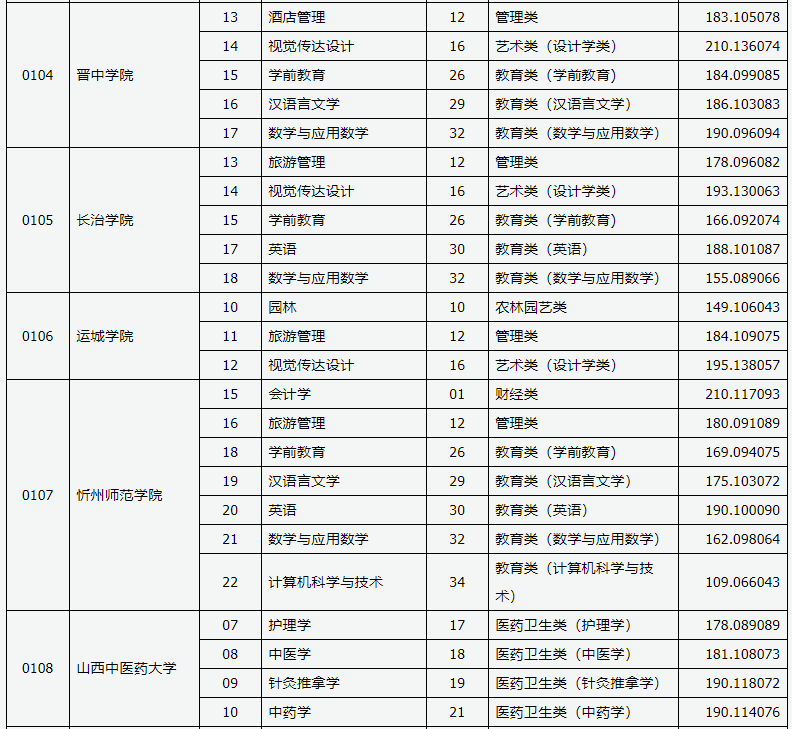 | | | | | | | |
|---|---|---|---|---|---|---|
| 0104 | 晋中学院 | 13 | 酒店管理 | 12 | 管理类 | 183.105078 |
| | | 14 | 视觉传达设计 | 16 | 艺术类（设计学类） | 210.136074 |
| | | 15 | 学前教育 | 26 | 教育类（学前教育） | 184.099085 |
| | | 16 | 汉语言文学 | 29 | 教育类（汉语言文学） | 186.103083 |
| | | 17 | 数学与应用数学 | 32 | 教育类（数学与应用数学） | 190.096094 |
| 0105 | 长治学院 | 13 | 旅游管理 | 12 | 管理类 | 178.096082 |
| | | 14 | 视觉传达设计 | 16 | 艺术类（设计学类） | 193.130063 |
| | | 15 | 学前教育 | 26 | 教育类（学前教育） | 166.092074 |
| | | 17 | 英语 | 30 | 教育类（英语） | 188.101087 |
| | | 18 | 数学与应用数学 | 32 | 教育类（数学与应用数学） | 155.089066 |
| 0106 | 运城学院 | 10 | 园林 | 10 | 农林园艺类 | 149.106043 |
| | | 11 | 旅游管理 | 12 | 管理类 | 184.109075 |
| | | 12 | 视觉传达设计 | 16 | 艺术类（设计学类） | 195.138057 |
| 0107 | 忻州师范学院 | 15 | 会计学 | 01 | 财经类 | 210.117093 |
| | | 16 | 旅游管理 | 12 | 管理类 | 180.091089 |
| | | 18 | 学前教育 | 26 | 教育类（学前教育） | 169.094075 |
| | | 19 | 汉语言文学 | 29 | 教育类（汉语言文学） | 175.103072 |
| | | 20 | 英语 | 30 | 教育类（英语） | 190.100090 |
| | | 21 | 数学与应用数学 | 32 | 教育类（数学与应用数学） | 162.098064 |
| | | 22 | 计算机科学与技术 | 34 | 教育类（计算机科学与技术） | 109.066043 |
| 0108 | 山西中医药大学 | 07 | 护理学 | 17 | 医药卫生类（护理学） | 178.089089 |
| | | 08 | 中医学 | 18 | 医药卫生类（中医学） | 181.108073 |
| | | 09 | 针灸推拿学 | 19 | 医药卫生类（针灸推拿学） | 190.118072 |
| | | 10 | 中药学 | 21 | 医药卫生类（中药学） | 190.114076 |